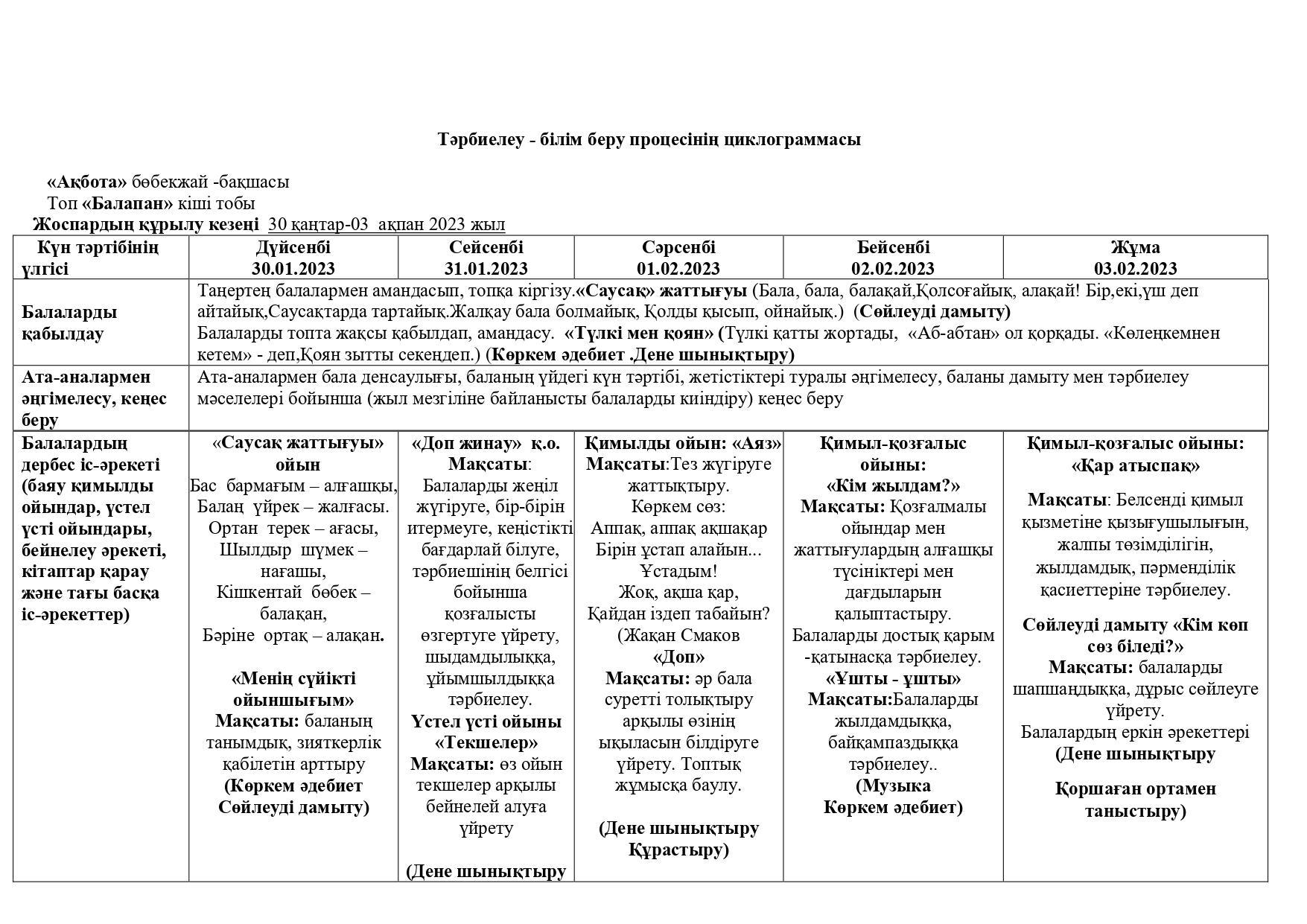 Тәрбиелеу - білім беру процесінің циклограммасы

«Ақбота» бөбекжай -бақшасы
Топ «Балапан» кіші тобы
Жоспардың құрылу кезеңі 30 қаңтар-03 ақпан 2023 жыл

| Күн тәртібінің үлгісі | Дүйсенбі 30.01.2023 | Сейсенбі 31.01.2023 | Сәрсенбі 01.02.2023 | Бейсенбі 02.02.2023 | Жұма 03.02.2023 |
|---|---|---|---|---|---|
| Балаларды қабылдау | Таңертең балалармен амандасып, топқа кіргізу.«Саусақ» жаттығуы (Бала, бала, балақай,Қолсоғайық, алақай! Бір,екі,үш деп айтайық,Саусақтарда тартайық.Жалқау бала болмайық, Қолды қысып, ойнайық.) (Сөйлеуді дамыту) Балаларды топта жақсы қабылдап, амандасу. «Түлкі мен қоян» (Түлкі қатты жортады, «Аб-абтан» ол қорқады. «Көлеңкемнен кетем» - деп,Қоян зытты секеңдеп.) (Көркем әдебиет .Дене шынықтыру) | | | | |
| Ата-аналармен әңгімелесу, кеңес беру | Ата-аналармен бала денсаулығы, баланың үйдегі күн тәртібі, жетістіктері туралы әңгімелесу, баланы дамыту мен тәрбиелеу мәселелері бойынша (жыл мезгіліне байланысты балаларды киіндіру) кеңес беру | | | | |
| Балалардың дербес іс-әрекеті (баяу қимылды ойындар, үстел үсті ойындары, бейнелеу әрекеті, кітаптар қарау және тағы басқа іс-әрекеттер) | «Саусақ жаттығуы» ойын Бас бармағым – алғашқы, Балаң үйрек – жалғасы. Ортан терек – ағасы, Шылдыр шүмек – нағашы, Кішкентай бөбек – балақан, Бәріне ортақ – алақан. «Менің сүйікті ойыншығым» Мақсаты: баланың танымдық, зияткерлік қабілетін арттыру (Көркем әдебиет Сөйлеуді дамыту) | «Доп жинау» қ.о. Мақсаты: Балаларды жеңіл жүгіруге, бір-бірін итермеуге, кеңістікті бағдарлай білуге, тәрбиешінің белгісі бойынша қозғалысты өзгертуге үйрету, шыдамдылыққа, ұйымшылдыққа тәрбиелеу. Үстел үсті ойыны «Текшелер» Мақсаты: өз ойын текшелер арқылы бейнелей алуға үйрету (Дене шынықтыру | Қимылды ойын: «Аяз» Мақсаты:Тез жүгіруге жаттықтыру. Көркем сөз: Аппақ, аппақ ақшақар Бірін ұстап алайын... Ұстадым! Жоқ, ақша қар, Қайдан іздеп табайын? (Жақан Смаков «Доп» Мақсаты: әр бала суретті толықтыру арқылы өзінің ықыласын білдіруге үйрету. Топтық жұмысқа баулу. (Дене шынықтыру Құрастыру) | Қимыл-қозғалыс ойыны: «Кім жылдам?» Мақсаты: Қозғалмалы ойындар мен жаттығулардың алғашқы түсініктері мен дағдыларын қалыптастыру. Балаларды достық қарым -қатынасқа тәрбиелеу. «Ұшты - ұшты» Мақсаты:Балаларды жылдамдыққа, байқампаздыққа тәрбиелеу.. (Музыка Көркем әдебиет) | Қимыл-қозғалыс ойыны: «Қар атыспақ» Мақсаты: Белсенді қимыл қызметіне қызығушылығын, жалпы төзімділігін, жылдамдық, пәрменділік қасиеттеріне тәрбиелеу. Сөйлеуді дамыту «Кім көп сөз біледі?» Мақсаты: балаларды шапшаңдыққа, дұрыс сөйлеуге үйрету. Балалардың еркін әрекеттері (Дене шынықтыру Қоршаған ортамен таныстыру) |